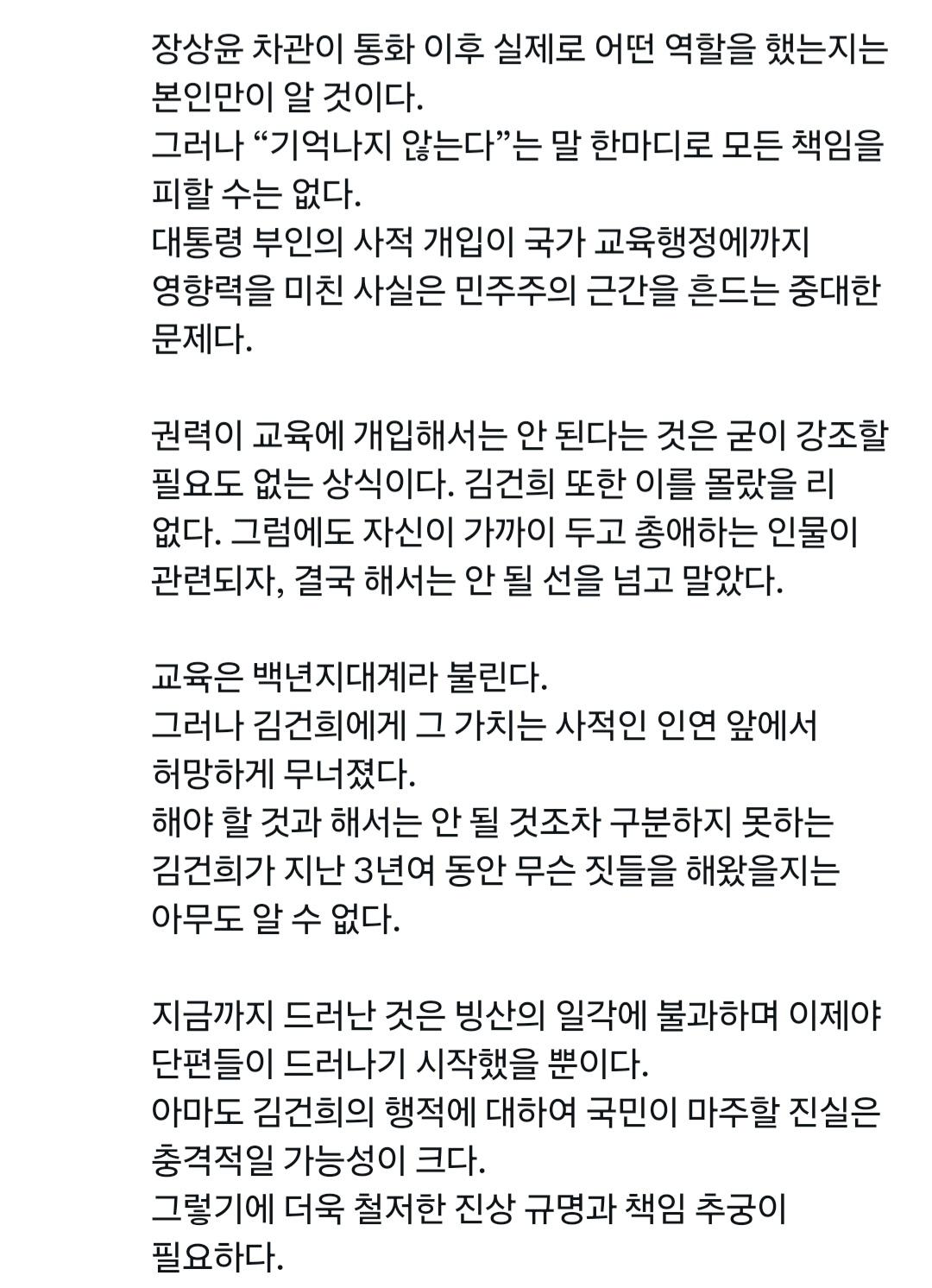 장상윤 차관이 통화 이후 실제로 어떤 역할을 했는지는 본인만이 알 것이다.
그러나 “기억나지 않는다”는 말 한마디로 모든 책임을 피할 수는 없다.
대통령 부인의 사적 개입이 국가 교육행정에까지 영향력을 미친 사실은 민주주의 근간을 흔드는 중대한 문제다.

권력이 교육에 개입해서는 안 된다는 것은 굳이 강조할 필요도 없는 상식이다. 김건희 또한 이를 몰랐을 리 없다. 그럼에도 자신이 가까이 두고 총애하는 인물이 관련되자, 결국 해서는 안 될 선을 넘고 말았다.

교육은 백년지대계라 불린다.
그러나 김건희에게 그 가치는 사적인 인연 앞에서 허망하게 무너졌다.
해야 할 것과 해서는 안 될 것조차 구분하지 못하는 김건희가 지난 3년여 동안 무슨 짓들을 해왔을지는 아무도 알 수 없다.

지금까지 드러난 것은 빙산의 일각에 불과하며 이제야 단편들이 드러나기 시작했을 뿐이다.
아마도 김건희의 행적에 대하여 국민이 마주할 진실은 충격적일 가능성이 크다.
그렇기에 더욱 철저한 진상 규명과 책임 추궁이 필요하다.